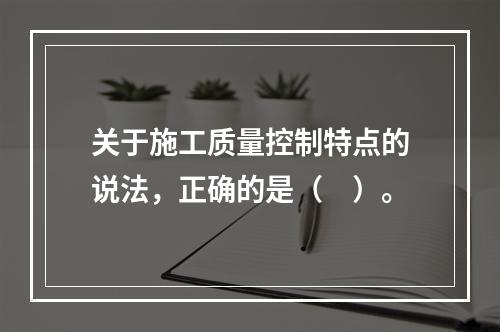 关于施工质量控制特点的说法，正确的是（　）。